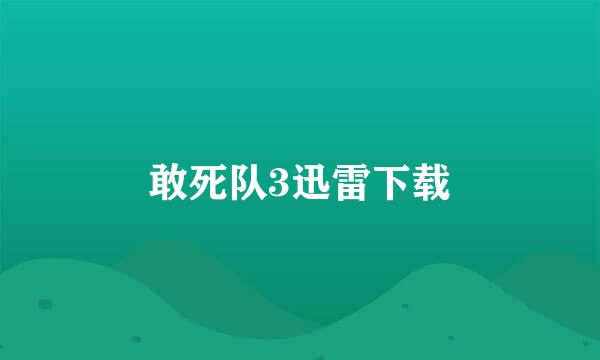 敢死队3迅雷下载